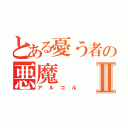 とある憂う者の
悪魔 Ⅱ
アルコル